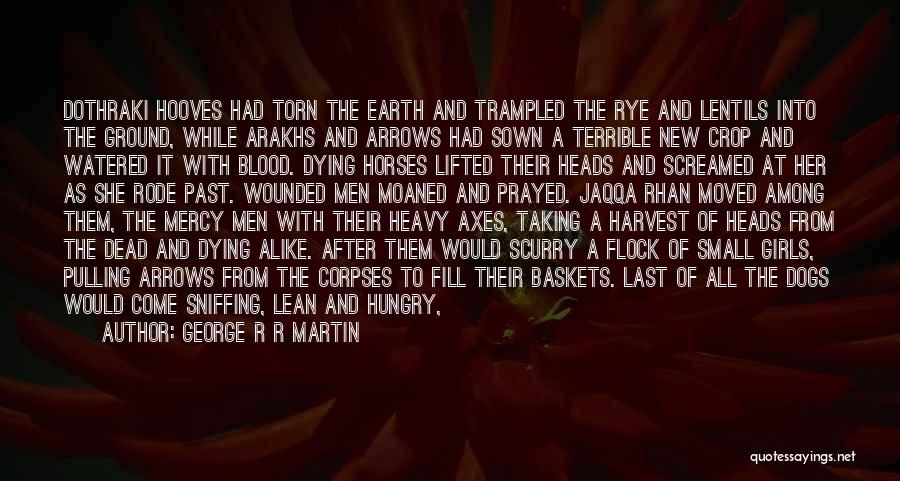 DOTHRAKI HOOVES HAD TORN THE EARTH AND TRAMPLED THE RYE AND LENTILS INTO THE GROUND, WHILE ARAKHS AND ARROWS HAD SOWN A TERRIBLE NEW CROP AND WATERED IT WITH BLOOD. DYING HORSES LIFTED THEIR HEADS AND SCREAMED AT HER AS SHE RODE PAST. WOUNDED MEN MOANED AND PRAYED. JAQQA RHAN MOVED AMONG THEM, THE MERCY MEN WITH THEIR HEAVY AXES, TAKING A HARVEST OF HEADS FROM THE DEAD AND DYING ALIKE. AFTER THEM WOULD SCURRY A FLOCK OF SMALL GIRLS, PULLING ARROWS FROM THE CORPSES TO FILL THEIR BASKETS. LAST OF ALL THE DOGS WOULD COME SNIFFING, LEAN AND HUNGRY,

AUTHOR: GEORGE R R MARTIN

quotessayings.net